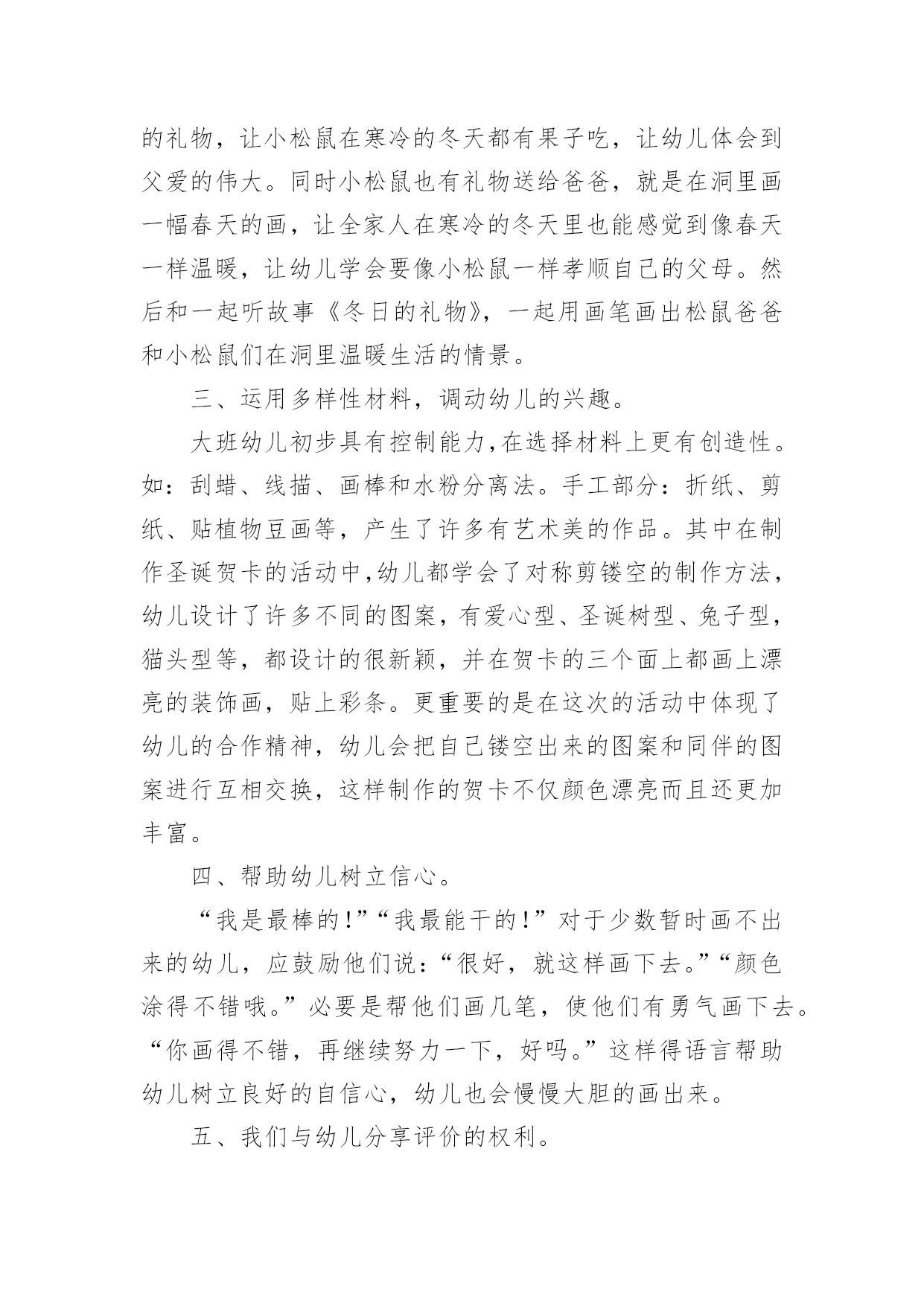 的礼物，让小松鼠在寒冷的冬天都有果子吃，让幼儿体会到父爱的伟大。同时小松鼠也有礼物送给爸爸，就是在洞里画一幅春天的画，让全家人在寒冷的冬天里也能感觉到像春天一样温暖，让幼儿学会要像小松鼠一样孝顺自己的父母。然后和一起听故事《冬日的礼物》，一起用画笔画出松鼠爸爸和小松鼠们在洞里温暖生活的情景。

三、运用多样性材料，调动幼儿的兴趣。

大班幼儿初步具有控制能力,在选择材料上更有创造性。如：刮蜡、线描、画棒和水粉分离法。手工部分：折纸、剪纸、贴植物豆画等，产生了许多有艺术美的作品。其中在制作圣诞贺卡的活动中,幼儿都学会了对称剪镂空的制作方法，幼儿设计了许多不同的图案，有爱心型、圣诞树型、兔子型，猫头型等，都设计的很新颖，并在贺卡的三个面上都画上漂亮的装饰画，贴上彩条。更重要的是在这次的活动中体现了幼儿的合作精神，幼儿会把自己镂空出来的图案和同伴的图案进行互相交换，这样制作的贺卡不仅颜色漂亮而且还更加丰富。

四、帮助幼儿树立信心。

“我是最棒的!”“我最能干的!”对于少数暂时画不出来的幼儿，应鼓励他们说：“很好，就这样画下去。”“颜色涂得不错哦。”必要是帮他们画几笔，使他们有勇气画下去。“你画得不错，再继续努力一下，好吗。”这样得语言帮助幼儿树立良好的自信心，幼儿也会慢慢大胆的画出来。

五、我们与幼儿分享评价的权利。